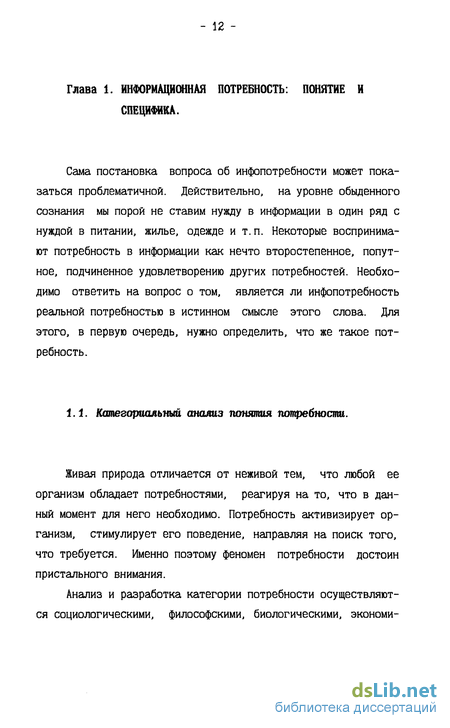 - 12 -

Глава 1. ИНФОРМАЦИОННАЯ ПОТРЕБНОСТЬ: ПОНЯТИЕ И СПЕЦИФИКА.

Сама постановка вопроса об инфопотребности может показаться проблематичной. Действительно, на уровне обыденного сознания мы порой не ставим нужду в информации в один ряд с нуждой в питании, жилье, одежде и т.п. Некоторые воспринимают потребность в информации как нечто второстепенное, попутное, подчиненное удовлетворению других потребностей. Необходимо ответить на вопрос о том, является ли инфопотребность реальной потребностью в истинном смысле этого слова. Для этого, в первую очередь, нужно определить, что же такое потребность.

1.1. Категориальный анализ понятия потребности.

Живая природа отличается от неживой тем, что любой ее организм обладает потребностями, реагируя на то, что в данный момент для него необходимо. Потребность активизирует организм, стимулирует его поведение, направляя на поиск того, что требуется. Именно поэтому феномен потребности достоин пристального внимания.

Анализ и разработка категории потребности осуществляются социологическими, философскими, биологическими, экономи-

dsLib.net
библиотека диссертаций